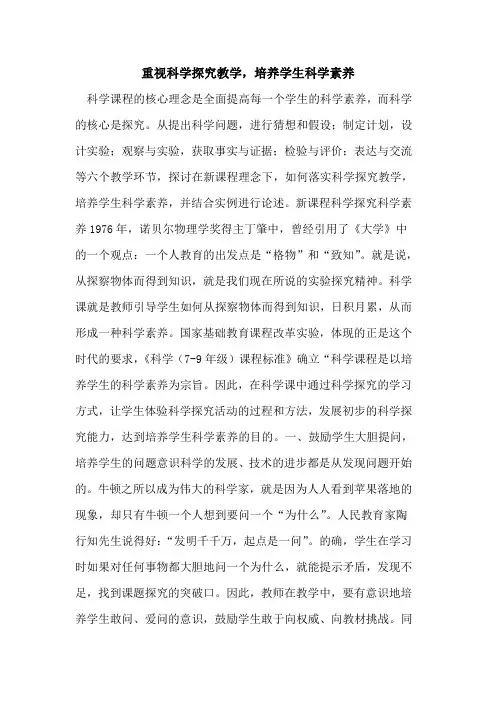 重视科学探究教学，培养学生科学素养

科学课程的核心理念是全面提高每一个学生的科学素养，而科学的核心是探究。从提出科学问题，进行猜想和假设；制定计划，设计实验；观察与实验，获取事实与证据；检验与评价；表达与交流等六个教学环节，探讨在新课程理念下，如何落实科学探究教学，培养学生科学素养，并结合实例进行论述。新课程科学探究科学素养 1976 年，诺贝尔物理学奖得主丁肇中，曾经引用了《大学》中的一个观点：一个人教育的出发点是“格物”和“致知”。就是说，从探察物体而得到知识，就是我们现在所说的实验探究精神。科学课就是教师引导学生如何从探察物体而得到知识，日积月累，从而形成一种科学素养。国家基础教育课程改革实验，体现的正是这个时代的要求，《科学（7-9 年级）课程标准》确立“科学课程是以培养学生的科学素养为宗旨。因此，在科学课中通过科学探究的学习方式，让学生体验科学探究活动的过程和方法，发展初步的科学探究能力，达到培养学生科学素养的目的。一、鼓励学生大胆提问，培养学生的问题意识科学的发展、技术的进步都是从发现问题开始的。牛顿之所以成为伟大的科学家，就是因为人人看到苹果落地的现象，却只有牛顿一个人想到要问一个“为什么”。人民教育家陶行知先生说得好：“发明千千万，起点是一问”。的确，学生在学习时如果对任何事物都大胆地问一个为什么，就能提示矛盾，发现不足，找到课题探究的突破口。因此，教师在教学中，要有意识地培养学生敢问、爱问的意识，鼓励学生敢于向权威、向教材挑战。同